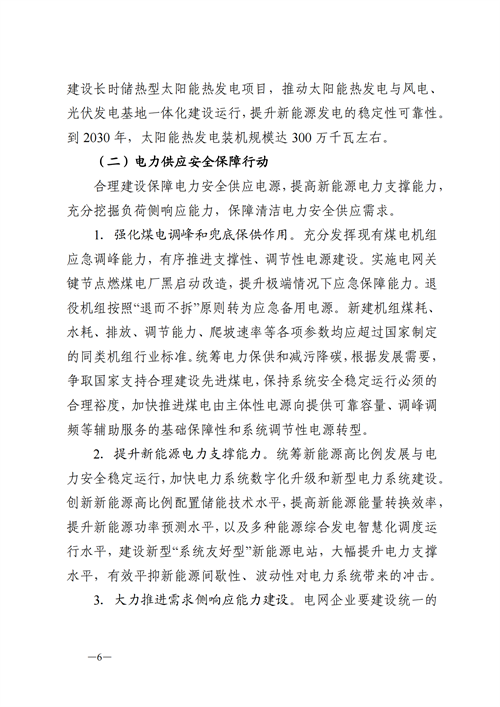 建设长时储热型太阳能热发电项目，推动太阳能热发电与风电、光伏发电基地一体化建设运行，提升新能源发电的稳定性可靠性。到 2030 年，太阳能热发电装机规模达 300 万千瓦左右。

（二）电力供应安全保障行动

合理建设保障电力安全供应电源，提高新能源电力支撑能力，充分挖掘负荷侧响应能力，保障清洁电力安全供应需求。

1. 强化煤电调峰和兜底保供作用。充分发挥现有煤电机组应急调峰能力，有序推进支撑性、调节性电源建设。实施电网关键节点燃煤电厂黑启动改造，提升极端情况下应急保障能力。退役机组按照“退而不拆”原则转为应急备用电源。新建机组煤耗、水耗、排放、调节能力、爬坡速率等各项参数均应超过国家制定的同类机组行业标准。统筹电力保供和减污降碳，根据发展需要，争取国家支持合理建设先进煤电，保持系统安全稳定运行必须的合理裕度，加快推进煤电由主体性电源向提供可靠容量、调峰调频等辅助服务的基础保障性和系统调节性电源转型。

2. 提升新能源电力支撑能力。统筹新能源高比例发展与电力安全稳定运行，加快电力系统数字化升级和新型电力系统建设。创新新能源高比例配置储能技术水平，提高新能源能量转换效率，提升新能源功率预测水平，以及多种能源综合发电智慧化调度运行水平，建设新型“系统友好型”新能源电站，大幅提升电力支撑水平，有效平抑新能源间歇性、波动性对电力系统带来的冲击。

3. 大力推进需求侧响应能力建设。电网企业要建设统一的

—6—